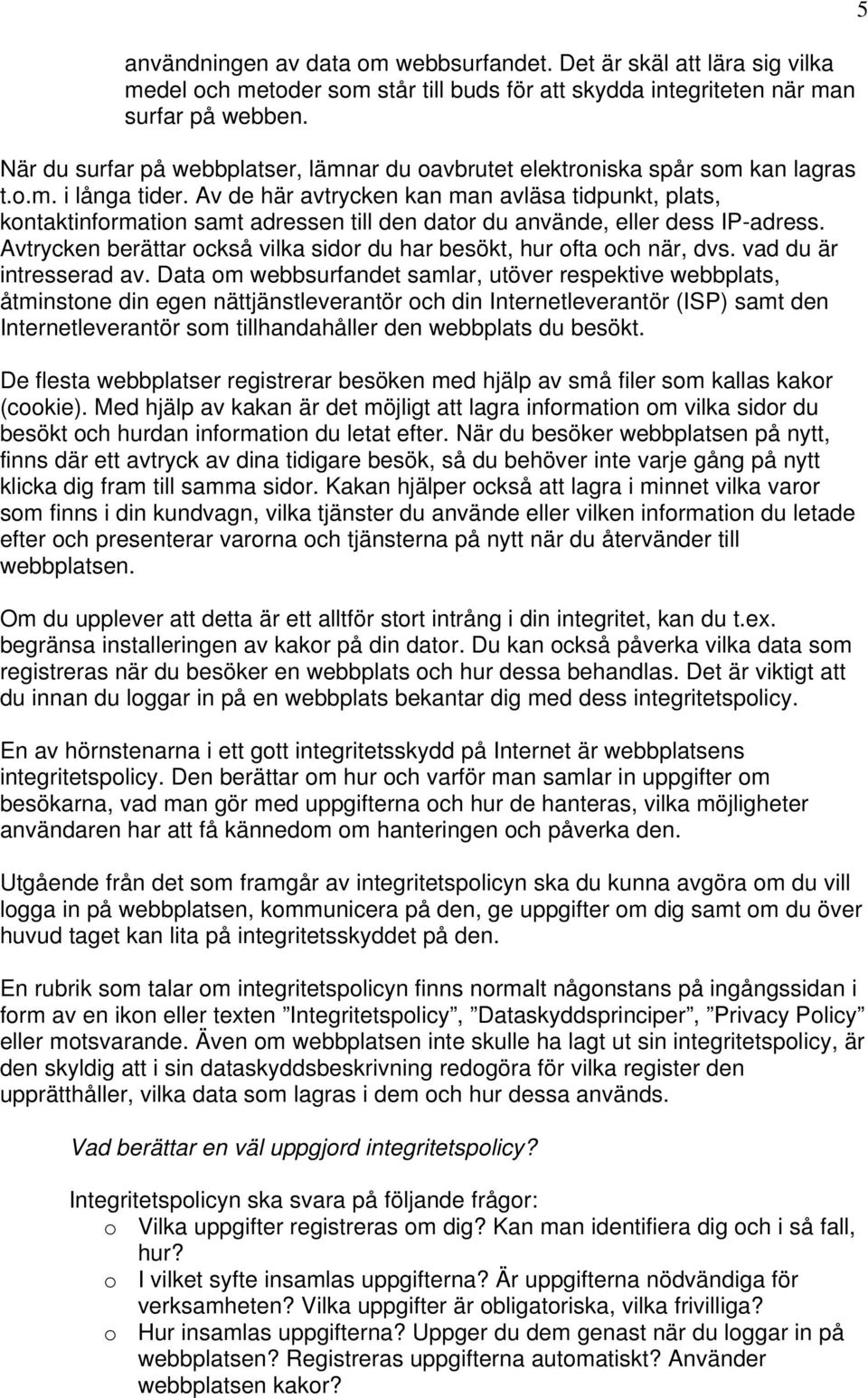 5

användningen av data om webbsurfandet. Det är skäl att lära sig vilka medel och metoder som står till buds för att skydda integriteten när man surfar på webben.

När du surfar på webbplatser, lämnar du oavbrutet elektroniska spår som kan lagras t.o.m. i långa tider. Av de här avtrycken kan man avläsa tidpunkt, plats, kontaktinformation samt adressen till den dator du använde, eller dess IP-adress. Avtrycken berättar också vilka sidor du har besökt, hur ofta och när, dvs. vad du är intresserad av. Data om webbsurfandet samlar, utöver respektive webbplats, åtminstone din egen nättjänstleverantör och din Internetleverantör (ISP) samt den Internetleverantör som tillhandahåller den webbplats du besökt.

De flesta webbplatser registrerar besöken med hjälp av små filer som kallas kakor (cookie). Med hjälp av kakan är det möjligt att lagra information om vilka sidor du besökt och hurdan information du letat efter. När du besöker webbplatsen på nytt, finns där ett avtryck av dina tidigare besök, så du behöver inte varje gång på nytt klicka dig fram till samma sidor. Kakan hjälper också att lagra i minnet vilka varor som finns i din kundvagn, vilka tjänster du använde eller vilken information du letade efter och presenterar varorna och tjänsterna på nytt när du återvänder till webbplatsen.

Om du upplever att detta är ett alltför stort intrång i din integritet, kan du t.ex. begränsa installeringen av kakor på din dator. Du kan också påverka vilka data som registreras när du besöker en webbplats och hur dessa behandlas. Det är viktigt att du innan du loggar in på en webbplats bekantar dig med dess integritetspolicy.

En av hörnstenarna i ett gott integritetsskydd på Internet är webbplatsens integritetspolicy. Den berättar om hur och varför man samlar in uppgifter om besökarna, vad man gör med uppgifterna och hur de hanteras, vilka möjligheter användaren har att få kännedom om hanteringen och påverka den.

Utgående från det som framgår av integritetspolicyn ska du kunna avgöra om du vill logga in på webbplatsen, kommunicera på den, ge uppgifter om dig samt om du över huvud taget kan lita på integritetsskyddet på den.

En rubrik som talar om integritetspolicyn finns normalt någonstans på ingångssidan i form av en ikon eller texten ”Integritetspolicy”, ”Dataskyddsprinciper”, ”Privacy Policy” eller motsvarande. Även om webbplatsen inte skulle ha lagt ut sin integritetspolicy, är den skyldig att i sin dataskyddsbeskrivning redogöra för vilka register den upprätthåller, vilka data som lagras i dem och hur dessa används.

Vad berättar en väl uppgjord integritetspolicy?

Integritetspolicyn ska svara på följande frågor:
o Vilka uppgifter registreras om dig? Kan man identifiera dig och i så fall, hur?
o I vilket syfte insamlas uppgifterna? Är uppgifterna nödvändiga för verksamheten? Vilka uppgifter är obligatoriska, vilka frivilliga?
o Hur insamlas uppgifterna? Uppger du dem genast när du loggar in på webbplatsen? Registreras uppgifterna automatiskt? Använder webbplatsen kakor?